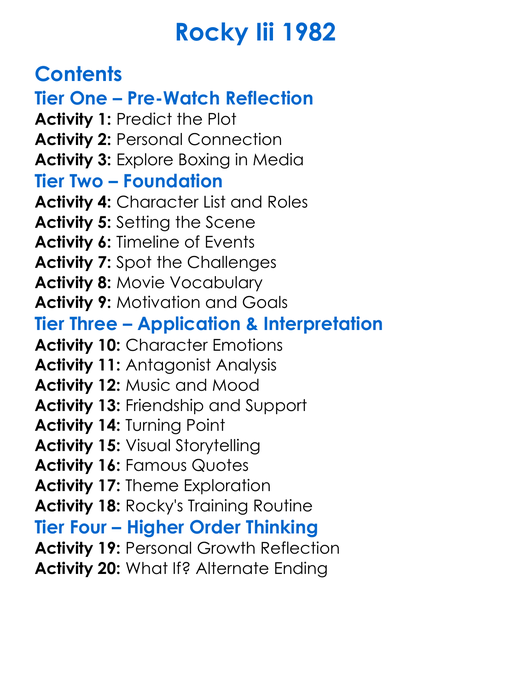 Rocky Iii 1982

Contents
Tier One – Pre-Watch Reflection
Activity 1: Predict the Plot
Activity 2: Personal Connection
Activity 3: Explore Boxing in Media
Tier Two – Foundation
Activity 4: Character List and Roles
Activity 5: Setting the Scene
Activity 6: Timeline of Events
Activity 7: Spot the Challenges
Activity 8: Movie Vocabulary
Activity 9: Motivation and Goals
Tier Three – Application & Interpretation
Activity 10: Character Emotions
Activity 11: Antagonist Analysis
Activity 12: Music and Mood
Activity 13: Friendship and Support
Activity 14: Turning Point
Activity 15: Visual Storytelling
Activity 16: Famous Quotes
Activity 17: Theme Exploration
Activity 18: Rocky's Training Routine
Tier Four – Higher Order Thinking
Activity 19: Personal Growth Reflection
Activity 20: What If? Alternate Ending